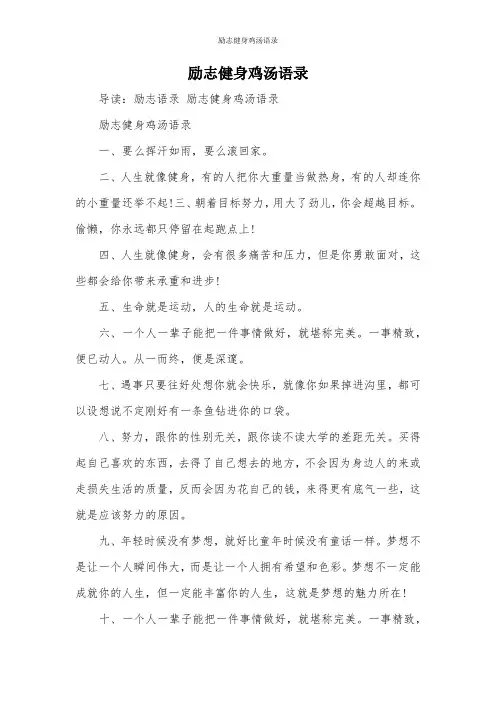 励志健身鸡汤语录

励志健身鸡汤语录

导读：励志语录 励志健身鸡汤语录

励志健身鸡汤语录

一、要么挥汗如雨，要么滚回家。

二、人生就像健身，有的人把你大重量当做热身，有的人却连你的小重量还举不起！三、朝着目标努力，用大了劲儿，你会超越目标。偷懒，你永远都只停留在起跑点上！

四、人生就像健身，会有很多痛苦和压力，但是你勇敢面对，这些都会给你带来承重和进步！

五、生命就是运动，人的生命就是运动。

六、一个人一辈子能把一件事情做好，就堪称完美。一事精致，便已动人。从一而终，便是深邃。

七、遇事只要往好处想你就会快乐，就像你如果掉进沟里，都可以设想说不定刚好有一条鱼钻进你的口袋。

八、努力，跟你的性别无关，跟你读不读大学的差距无关。买得起自己喜欢的东西，去得了自己想去的地方，不会因为身边人的来或走损失生活的质量，反而会因为花自己的钱，来得更有底气一些，这就是应该努力的原因。

九、年轻时候没有梦想，就好比童年时候没有童话一样。梦想不是让一个人瞬间伟大，而是让一个人拥有希望和色彩。梦想不一定能成就你的人生，但一定能丰富你的人生，这就是梦想的魅力所在！

十、一个人一辈子能把一件事情做好，就堪称完美。一事精致，